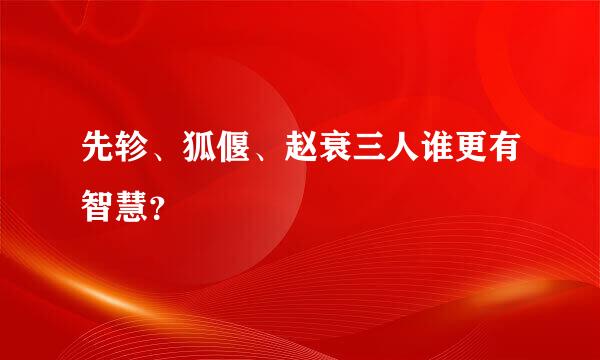 先轸、狐偃、赵衰三人谁更有智慧？